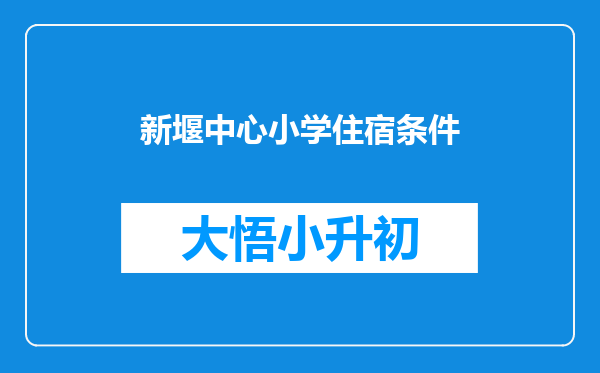 新堰中心小学住宿条件

大悟小升初